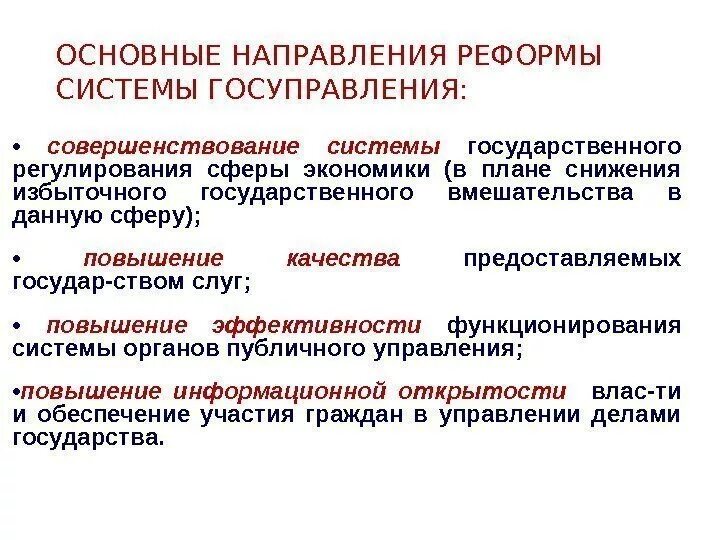 ОСНОВНЫЕ НАПРАВЛЕНИЯ РЕФОРМЫ СИСТЕМЫ ГОСУПРАВЛЕНИЯ:

• совершенствование системы государственного регулирования сферы экономики (в плане снижения избыточного государственного вмешательства в данную сферу);

• повышение качества предоставляемых государ-ством слуг;

• повышение эффективности функционирования системы органов публичного управления;

•повышение информационной открытости влас-ти и обеспечение участия граждан в управлении делами государства.